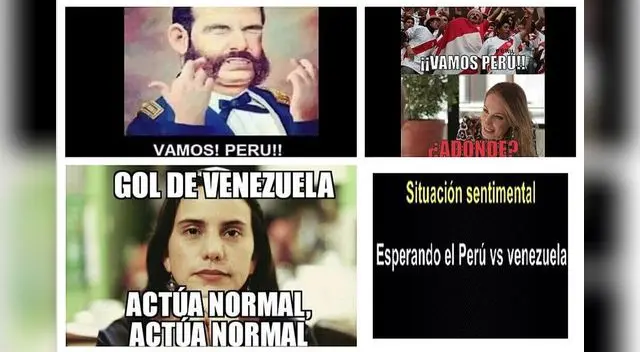 VAMOS! PERU!!

¡¡VAMOS PERÚ!!

¿ADONDE?

GOL DE VENEZUELA

ACTÚA NORMAL, ACTÚA NORMAL

Situación sentimental

Esperando el Perú vs venezuela